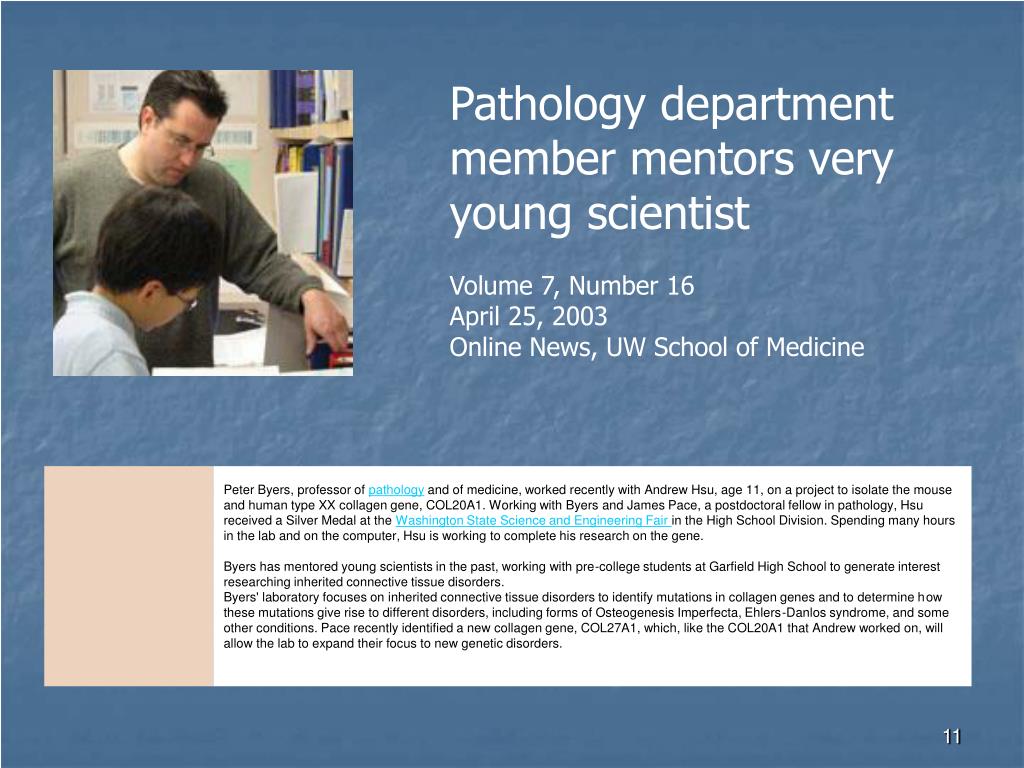 Pathology department member mentors very young scientist

Volume 7, Number 16
April 25, 2003
Online News, UW School of Medicine

Peter Byers, professor of pathology and of medicine, worked recently with Andrew Hsu, age 11, on a project to isolate the mouse and human type XX collagen gene, COL20A1. Working with Byers and James Pace, a postdoctoral fellow in pathology, Hsu received a Silver Medal at the Washington State Science and Engineering Fair in the High School Division. Spending many hours in the lab and on the computer, Hsu is working to complete his research on the gene.

Byers has mentored young scientists in the past, working with pre-college students at Garfield High School to generate interest researching inherited connective tissue disorders.
Byers' laboratory focuses on inherited connective tissue disorders to identify mutations in collagen genes and to determine how these mutations give rise to different disorders, including forms of Osteogenesis Imperfecta, Ehlers-Danlos syndrome, and some other conditions. Pace recently identified a new collagen gene, COL27A1, which, like the COL20A1 that Andrew worked on, will allow the lab to expand their focus to new genetic disorders.

11